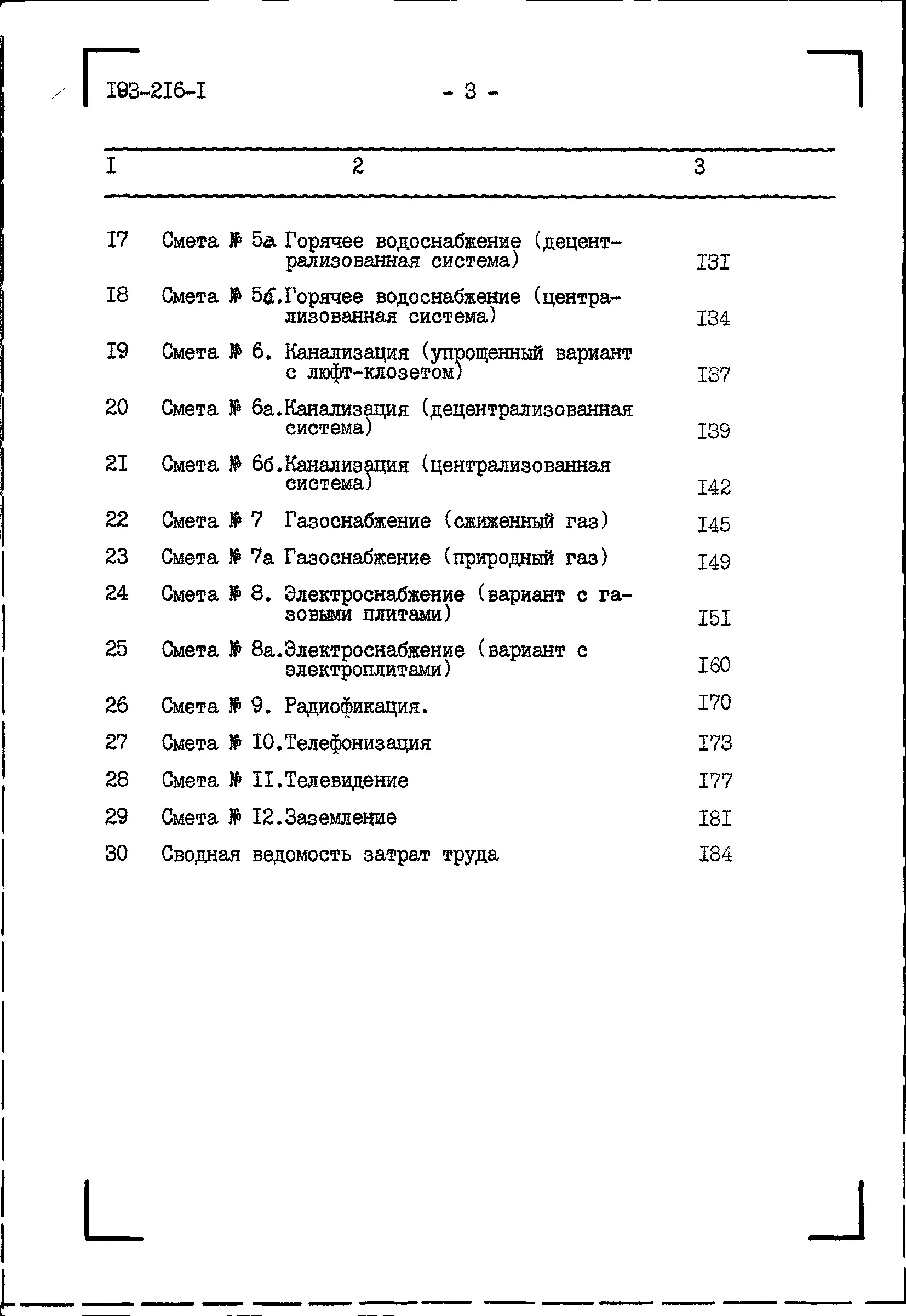 I83-2I6-I - 3 -

| I | 2 | 3 |
|---|---|---|
| I7 | Смета № 5а Горячее водоснабжение (децентрализованная система) | I3I |
| I8 | Смета № 5б.Горячее водоснабжение (централизованная система) | I34 |
| I9 | Смета № 6. Канализация (упрощенный вариант с люфт-клозетом) | I37 |
| 20 | Смета № 6а.Канализация (децентрализованная система) | I39 |
| 2I | Смета № 6б.Канализация (централизованная система) | I42 |
| 22 | Смета № 7 Газоснабжение (сжиженный газ) | I45 |
| 23 | Смета № 7а Газоснабжение (природный газ) | I49 |
| 24 | Смета № 8. Электроснабжение (вариант с газовыми плитами) | I5I |
| 25 | Смета № 8а.Электроснабжение (вариант с электроплитами) | I60 |
| 26 | Смета № 9. Радиофикация. | I70 |
| 27 | Смета № I0.Телефонизация | I73 |
| 28 | Смета № II.Телевидение | I77 |
| 29 | Смета № I2.Заземление | I8I |
| 30 | Сводная ведомость затрат труда | I84 |